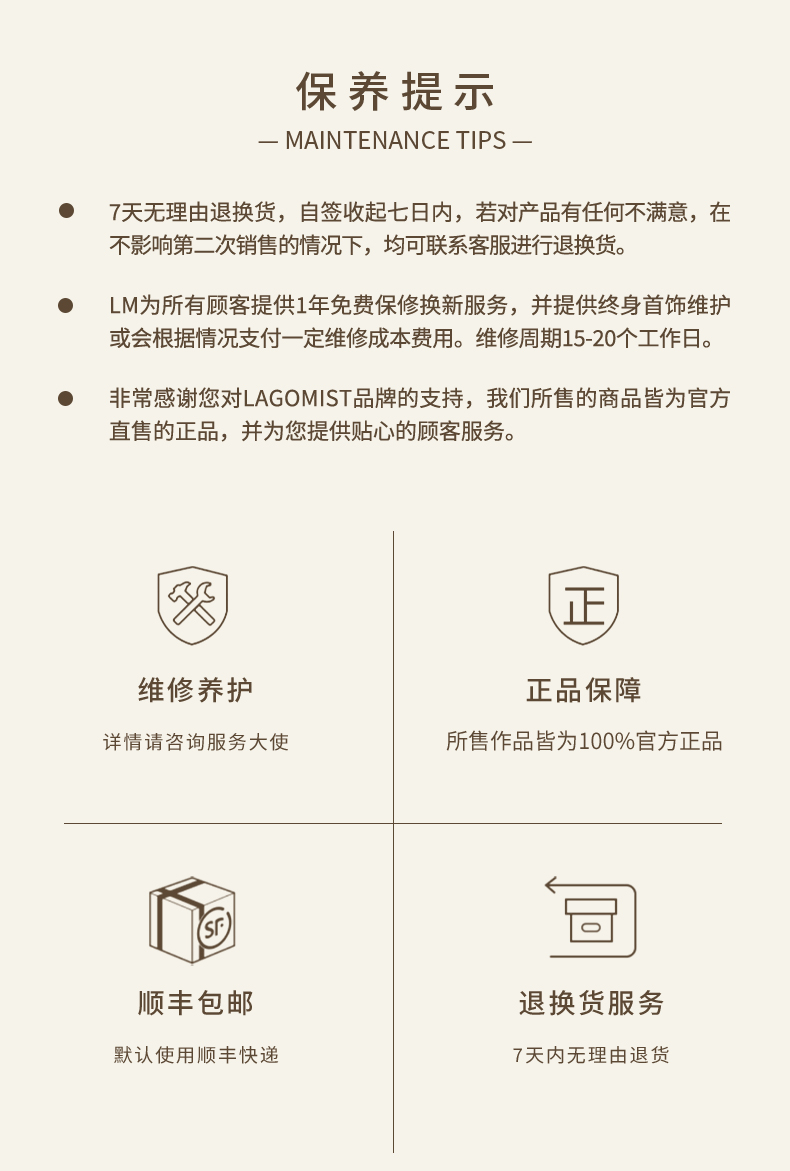 保养提示

— MAINTENANCE TIPS —

• 7天无理由退换货，自签收起七日内，若对产品有任何不满意，在不影响第二次销售的情况下，均可联系客服进行退换货。

• LM为所有顾客提供1年免费保修换新服务，并提供终身首饰维护或会根据情况支付一定维修成本费用。维修周期15-20个工作日。

• 非常感谢您对LAGOMIST品牌的支持，我们所售的商品皆为官方直售的正品，并为您提供贴心的顾客服务。

正

维修养护

详情请咨询服务大使

正品保障

所售作品皆为100%官方正品

SF

顺丰包邮

默认使用顺丰快递

退换货服务

7天内无理由退货